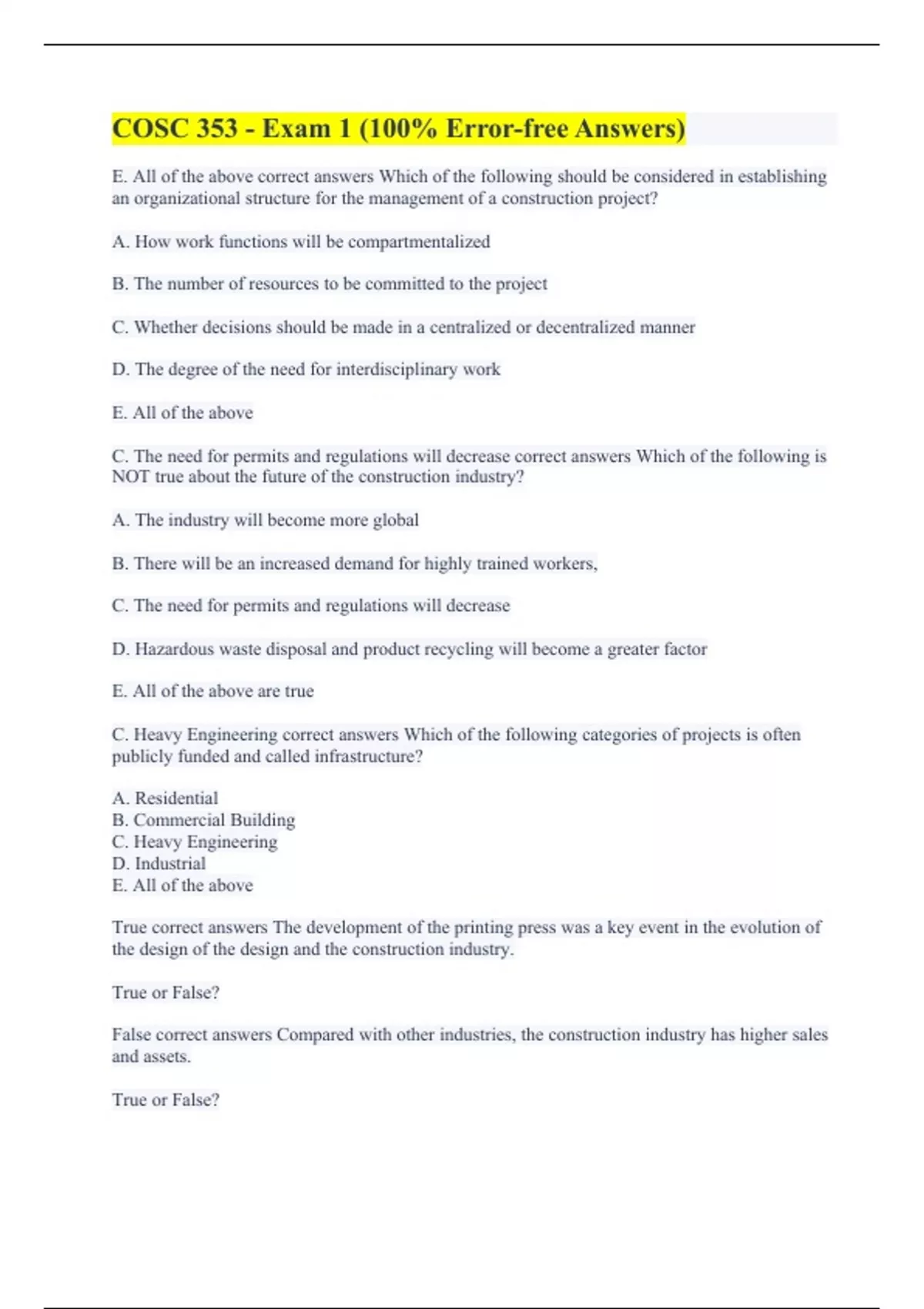 COSC 353 - Exam 1 (100% Error-free Answers)

E. All of the above correct answers Which of the following should be considered in establishing an organizational structure for the management of a construction project?

A. How work functions will be compartmentalized

B. The number of resources to be committed to the project

C. Whether decisions should be made in a centralized or decentralized manner

D. The degree of the need for interdisciplinary work

E. All of the above

C. The need for permits and regulations will decrease correct answers Which of the following is NOT true about the future of the construction industry?

A. The industry will become more global

B. There will be an increased demand for highly trained workers,

C. The need for permits and regulations will decrease

D. Hazardous waste disposal and product recycling will become a greater factor

E. All of the above are true

C. Heavy Engineering correct answers Which of the following categories of projects is often publicly funded and called infrastructure?

A. Residential
B. Commercial Building
C. Heavy Engineering
D. Industrial
E. All of the above

True correct answers The development of the printing press was a key event in the evolution of the design of the design and the construction industry.

True or False?

False correct answers Compared with other industries, the construction industry has higher sales and assets.

True or False?